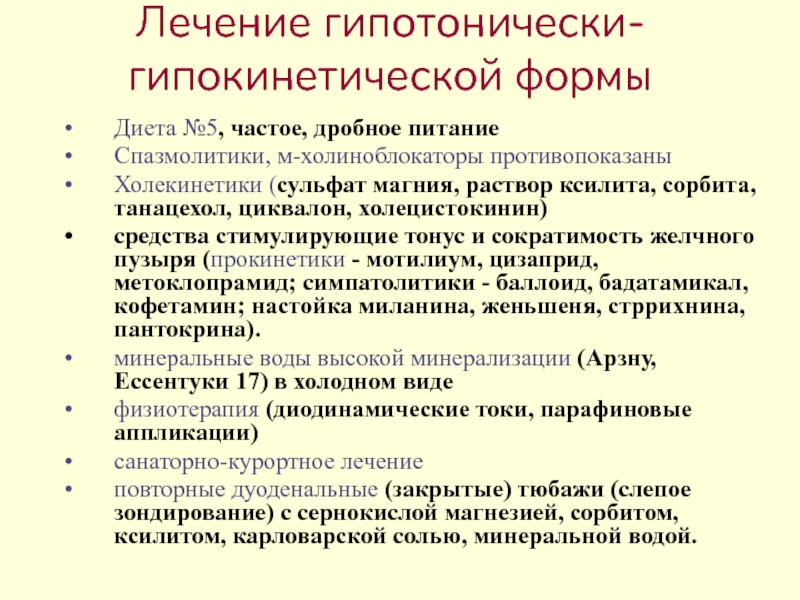 Лечение гипотонически-гипокинетической формы

• Диета №5, частое, дробное питание
• Спазмолитики, м-холиноблокаторы противопоказаны
• Холекинетики (сульфат магния, раствор ксилита, сорбита, танацехол, циквалон, холецистокинин)
• средства стимулирующие тонус и сократимость желчного пузыря (прокинетики - мотилиум, цизаприд, метоклопрамид; симпатолитики - баллоид, бадатамикал, кофетамин; настойка миланина, женьшеня, стррихнина, пантокрина).
• минеральные воды высокой минерализации (Арзну, Ессентуки 17) в холодном виде
• физиотерапия (диодинамические токи, парафиновые аппликации)
• санаторно-курортное лечение
• повторные дуоденальные (закрытые) тюбажи (слепое зондирование) с сернокислой магнезией, сорбитом, ксилитом, карловарской солью, минеральной водой.